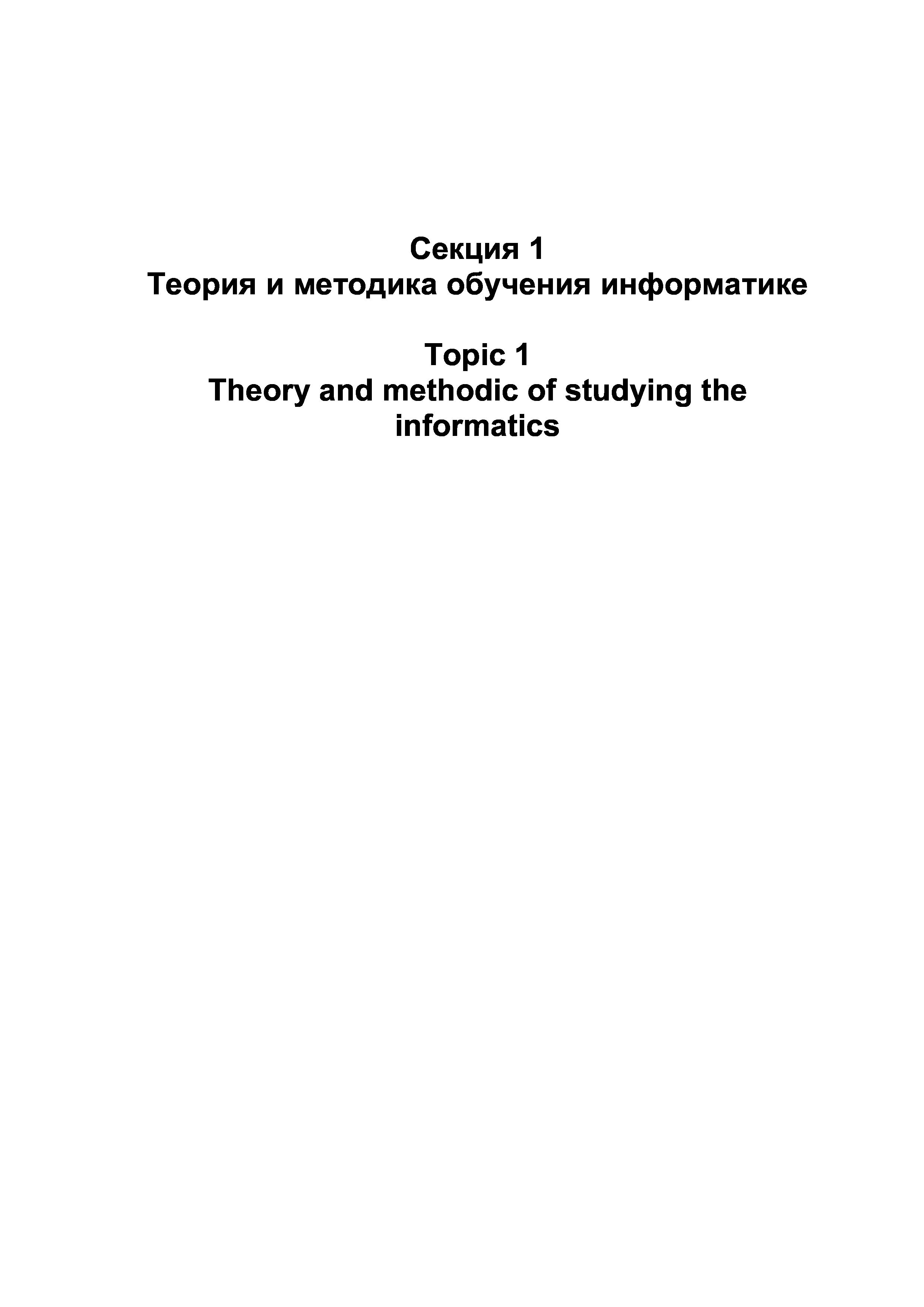 Секция 1
Теория и методика обучения информатике

Topic 1
Theory and methodic of studying the informatics